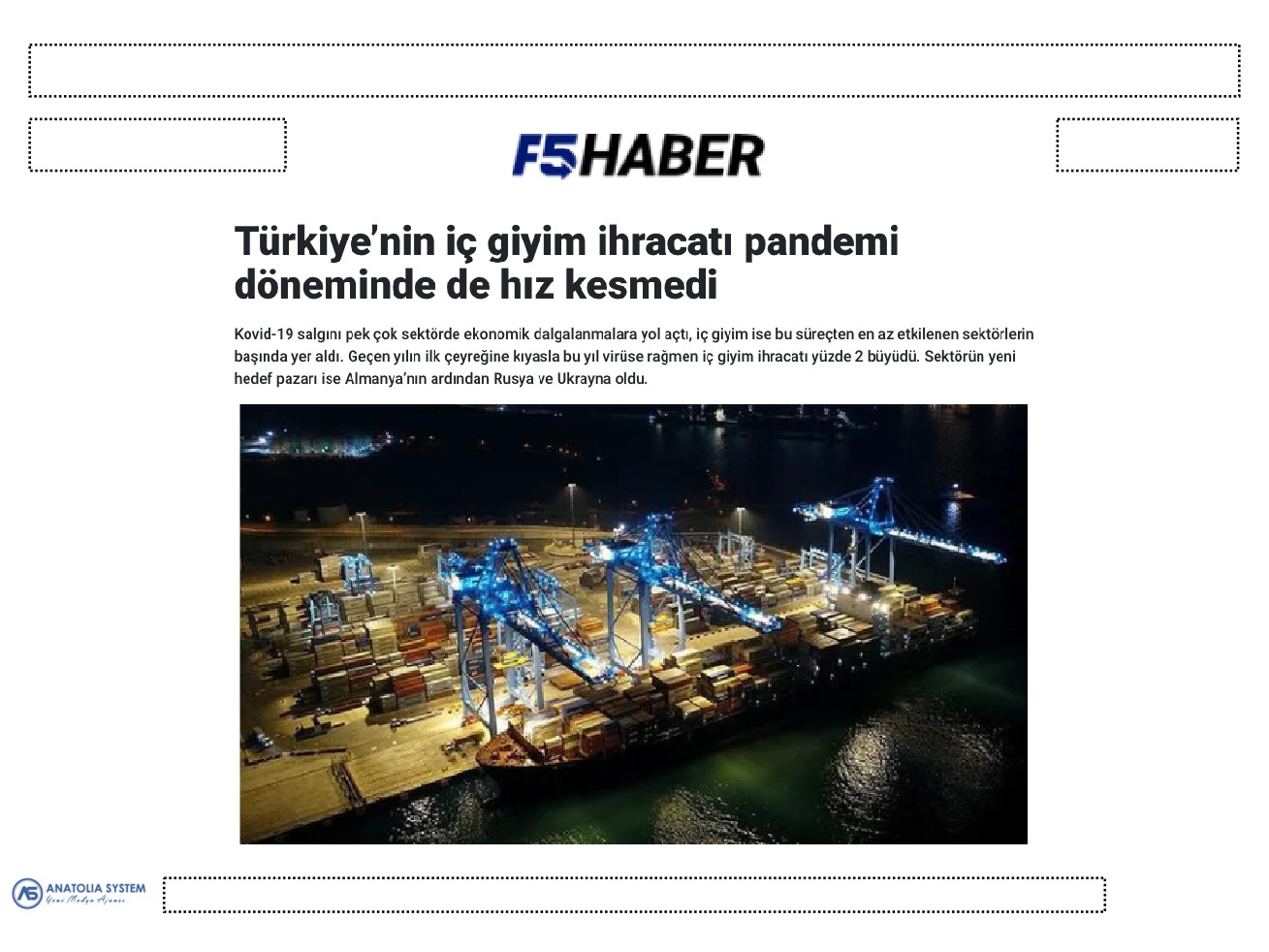 F5HABER

Türkiye'nin iç giyim ihracatı pandemi döneminde de hız kesmedi

Kovid-19 salgını pek çok sektörde ekonomik dalgalanmalara yol açtı, iç giyim ise bu süreçten en az etkilenen sektörlerin başında yer aldı. Geçen yılın ilk çeyreğine kıyasla bu yıl virüse rağmen iç giyim ihracatı yüzde 2 büyüdü. Sektörün yeni hedef pazarı ise Almanya'nın ardından Rusya ve Ukrayna oldu.

ANATOLIA SYSTEM
Yeni Medya Ajansı